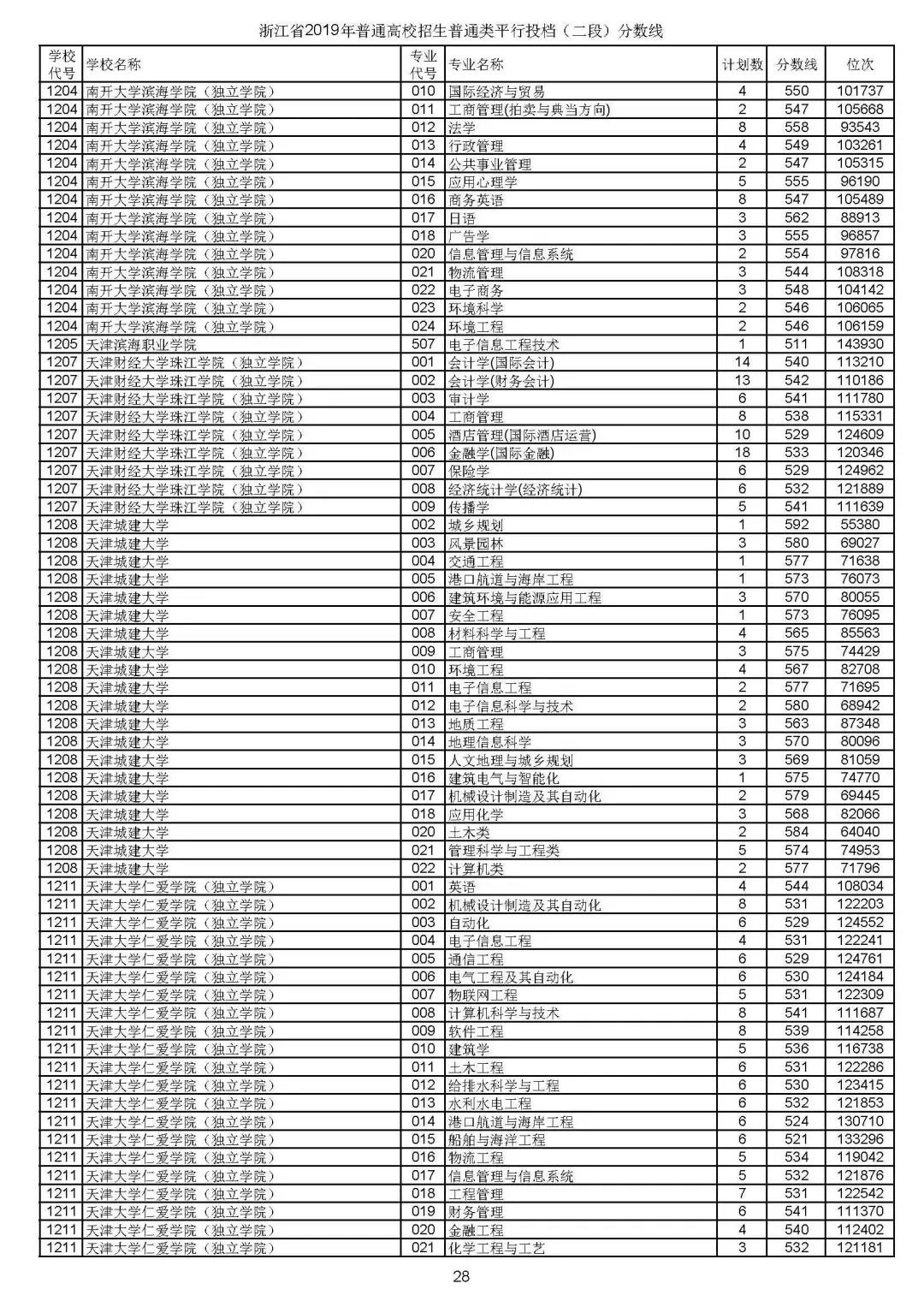 浙江省2019年普通高校招生普通类平行投档（二段）分数线

| 学校代号 | 学校名称 | 专业代号 | 专业名称 | 计划数 | 分数线 | 位次 |
|---|---|---|---|---|---|---|
| 1204 | 南开大学滨海学院（独立学院） | 010 | 国际经济与贸易 | 4 | 550 | 101737 |
| 1204 | 南开大学滨海学院（独立学院） | 011 | 工商管理(拍卖与典当方向) | 2 | 547 | 105668 |
| 1204 | 南开大学滨海学院（独立学院） | 012 | 法学 | 8 | 558 | 93543 |
| 1204 | 南开大学滨海学院（独立学院） | 013 | 行政管理 | 4 | 549 | 103261 |
| 1204 | 南开大学滨海学院（独立学院） | 014 | 公共事业管理 | 2 | 547 | 105315 |
| 1204 | 南开大学滨海学院（独立学院） | 015 | 应用心理学 | 5 | 555 | 96190 |
| 1204 | 南开大学滨海学院（独立学院） | 016 | 商务英语 | 8 | 547 | 105489 |
| 1204 | 南开大学滨海学院（独立学院） | 017 | 日语 | 3 | 562 | 88913 |
| 1204 | 南开大学滨海学院（独立学院） | 018 | 广告学 | 3 | 555 | 96857 |
| 1204 | 南开大学滨海学院（独立学院） | 020 | 信息管理与信息系统 | 2 | 554 | 97816 |
| 1204 | 南开大学滨海学院（独立学院） | 021 | 物流管理 | 3 | 544 | 108318 |
| 1204 | 南开大学滨海学院（独立学院） | 022 | 电子商务 | 3 | 548 | 104142 |
| 1204 | 南开大学滨海学院（独立学院） | 023 | 环境科学 | 2 | 546 | 106065 |
| 1204 | 南开大学滨海学院（独立学院） | 024 | 环境工程 | 2 | 546 | 106159 |
| 1205 | 天津滨海职业学院 | 507 | 电子信息工程技术 | 1 | 511 | 143930 |
| 1207 | 天津财经大学珠江学院（独立学院） | 001 | 会计学(国际会计) | 14 | 540 | 113210 |
| 1207 | 天津财经大学珠江学院（独立学院） | 002 | 会计学(财务会计) | 13 | 542 | 110186 |
| 1207 | 天津财经大学珠江学院（独立学院） | 003 | 审计学 | 6 | 541 | 111780 |
| 1207 | 天津财经大学珠江学院（独立学院） | 004 | 工商管理 | 8 | 538 | 115331 |
| 1207 | 天津财经大学珠江学院（独立学院） | 005 | 酒店管理(国际酒店运营) | 10 | 529 | 124609 |
| 1207 | 天津财经大学珠江学院（独立学院） | 006 | 金融学(国际金融) | 18 | 533 | 120346 |
| 1207 | 天津财经大学珠江学院（独立学院） | 007 | 保险学 | 6 | 529 | 124962 |
| 1207 | 天津财经大学珠江学院（独立学院） | 008 | 经济统计学(经济统计) | 6 | 532 | 121889 |
| 1207 | 天津财经大学珠江学院（独立学院） | 009 | 传播学 | 5 | 541 | 111639 |
| 1208 | 天津城建大学 | 002 | 城乡规划 | 1 | 592 | 55380 |
| 1208 | 天津城建大学 | 003 | 风景园林 | 3 | 580 | 69027 |
| 1208 | 天津城建大学 | 004 | 交通工程 | 1 | 577 | 71638 |
| 1208 | 天津城建大学 | 005 | 港口航道与海岸工程 | 1 | 573 | 76073 |
| 1208 | 天津城建大学 | 006 | 建筑环境与能源应用工程 | 3 | 570 | 80055 |
| 1208 | 天津城建大学 | 007 | 安全工程 | 1 | 573 | 76095 |
| 1208 | 天津城建大学 | 008 | 材料科学与工程 | 4 | 565 | 85563 |
| 1208 | 天津城建大学 | 009 | 工商管理 | 3 | 575 | 74429 |
| 1208 | 天津城建大学 | 010 | 环境工程 | 4 | 567 | 82708 |
| 1208 | 天津城建大学 | 011 | 电子信息工程 | 2 | 577 | 71695 |
| 1208 | 天津城建大学 | 012 | 电子信息科学与技术 | 2 | 580 | 68942 |
| 1208 | 天津城建大学 | 013 | 地质工程 | 3 | 563 | 87348 |
| 1208 | 天津城建大学 | 014 | 地理信息科学 | 3 | 570 | 80096 |
| 1208 | 天津城建大学 | 015 | 人文地理与城乡规划 | 3 | 569 | 81059 |
| 1208 | 天津城建大学 | 016 | 建筑电气与智能化 | 1 | 575 | 74770 |
| 1208 | 天津城建大学 | 017 | 机械设计制造及其自动化 | 2 | 579 | 69445 |
| 1208 | 天津城建大学 | 018 | 应用化学 | 3 | 568 | 82066 |
| 1208 | 天津城建大学 | 020 | 土木类 | 2 | 584 | 64040 |
| 1208 | 天津城建大学 | 021 | 管理科学与工程类 | 5 | 574 | 74953 |
| 1208 | 天津城建大学 | 022 | 计算机类 | 2 | 577 | 71796 |
| 1211 | 天津大学仁爱学院（独立学院） | 001 | 英语 | 4 | 544 | 108034 |
| 1211 | 天津大学仁爱学院（独立学院） | 002 | 机械设计制造及其自动化 | 8 | 531 | 122203 |
| 1211 | 天津大学仁爱学院（独立学院） | 003 | 自动化 | 6 | 529 | 124552 |
| 1211 | 天津大学仁爱学院（独立学院） | 004 | 电子信息工程 | 4 | 531 | 122241 |
| 1211 | 天津大学仁爱学院（独立学院） | 005 | 通信工程 | 6 | 529 | 124761 |
| 1211 | 天津大学仁爱学院（独立学院） | 006 | 电气工程及其自动化 | 6 | 530 | 124184 |
| 1211 | 天津大学仁爱学院（独立学院） | 007 | 物联网工程 | 5 | 531 | 122309 |
| 1211 | 天津大学仁爱学院（独立学院） | 008 | 计算机科学与技术 | 8 | 541 | 111687 |
| 1211 | 天津大学仁爱学院（独立学院） | 009 | 软件工程 | 8 | 539 | 114258 |
| 1211 | 天津大学仁爱学院（独立学院） | 010 | 建筑学 | 5 | 536 | 116738 |
| 1211 | 天津大学仁爱学院（独立学院） | 011 | 土木工程 | 6 | 531 | 122286 |
| 1211 | 天津大学仁爱学院（独立学院） | 012 | 给排水科学与工程 | 6 | 530 | 123415 |
| 1211 | 天津大学仁爱学院（独立学院） | 013 | 水利水电工程 | 6 | 532 | 121853 |
| 1211 | 天津大学仁爱学院（独立学院） | 014 | 港口航道与海岸工程 | 6 | 524 | 130710 |
| 1211 | 天津大学仁爱学院（独立学院） | 015 | 船舶与海洋工程 | 6 | 521 | 133296 |
| 1211 | 天津大学仁爱学院（独立学院） | 016 | 物流工程 | 5 | 534 | 119042 |
| 1211 | 天津大学仁爱学院（独立学院） | 017 | 信息管理与信息系统 | 5 | 532 | 121876 |
| 1211 | 天津大学仁爱学院（独立学院） | 018 | 工程管理 | 7 | 531 | 122542 |
| 1211 | 天津大学仁爱学院（独立学院） | 019 | 财务管理 | 6 | 541 | 111370 |
| 1211 | 天津大学仁爱学院（独立学院） | 020 | 金融工程 | 4 | 540 | 112402 |
| 1211 | 天津大学仁爱学院（独立学院） | 021 | 化学工程与工艺 | 3 | 532 | 121181 |

28